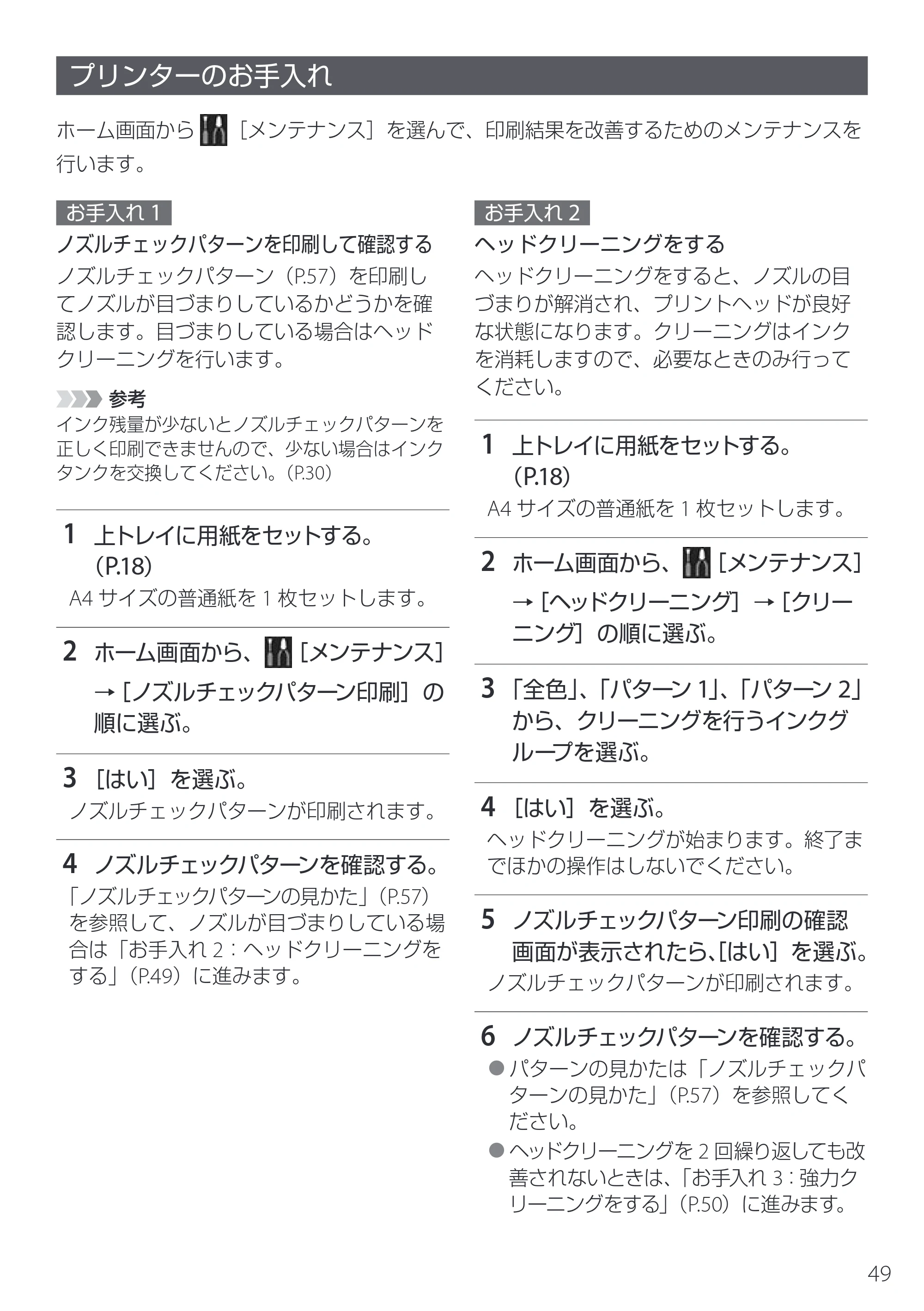 プリンターのお手入れ

ホーム画面から［メンテナンス］を選んで、印刷結果を改善するためのメンテナンスを行います。

お手入れ1

ノズルチェックパターンを印刷して確認する

ノズルチェックパターン（P.57）を印刷してノズルが目づまりしているかどうかを確認します。目づまりしている場合はヘッドクリーニングを行います。

参考

インク残量が少ないとノズルチェックパターンを正しく印刷できませんので、少ない場合はインクタンクを交換してください。（P.30）

1 上トレイに用紙をセットする。（P.18）

A4サイズの普通紙を1枚セットします。

2 ホーム画面から、［メンテナンス］→［ノズルチェックパターン印刷］の順に選ぶ。

3 ［はい］を選ぶ。

ノズルチェックパターンが印刷されます。

4 ノズルチェックパターンを確認する。

「ノズルチェックパターンの見かた」（P.57）を参照して、ノズルが目づまりしている場合は「お手入れ2：ヘッドクリーニングをする」（P.49）に進みます。

お手入れ2

ヘッドクリーニングをする

ヘッドクリーニングをすると、ノズルの目づまりが解消され、プリントヘッドが良好な状態になります。クリーニングはインクを消耗しますので、必要なときのみ行ってください。

1 上トレイに用紙をセットする。（P.18）

A4サイズの普通紙を1枚セットします。

2 ホーム画面から、［メンテナンス］→［ヘッドクリーニング］→［クリーニング］の順に選ぶ。

3 「全色」、「パターン1」、「パターン2」から、クリーニングを行うインクグループを選ぶ。

4 ［はい］を選ぶ。

ヘッドクリーニングが始まります。終了までほかの操作はしないでください。

5 ノズルチェックパターン印刷の確認画面が表示されたら、［はい］を選ぶ。

ノズルチェックパターンが印刷されます。

6 ノズルチェックパターンを確認する。

• パターンの見かたは「ノズルチェックパターンの見かた」（P.57）を参照してください。
• ヘッドクリーニングを2回繰り返しても改善されないときは、「お手入れ3：強力クリーニングをする」（P.50）に進みます。

49